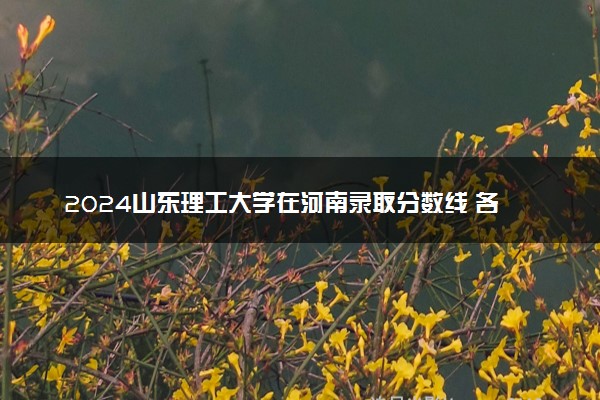 2024山东理工大学在河南录取分数线 各